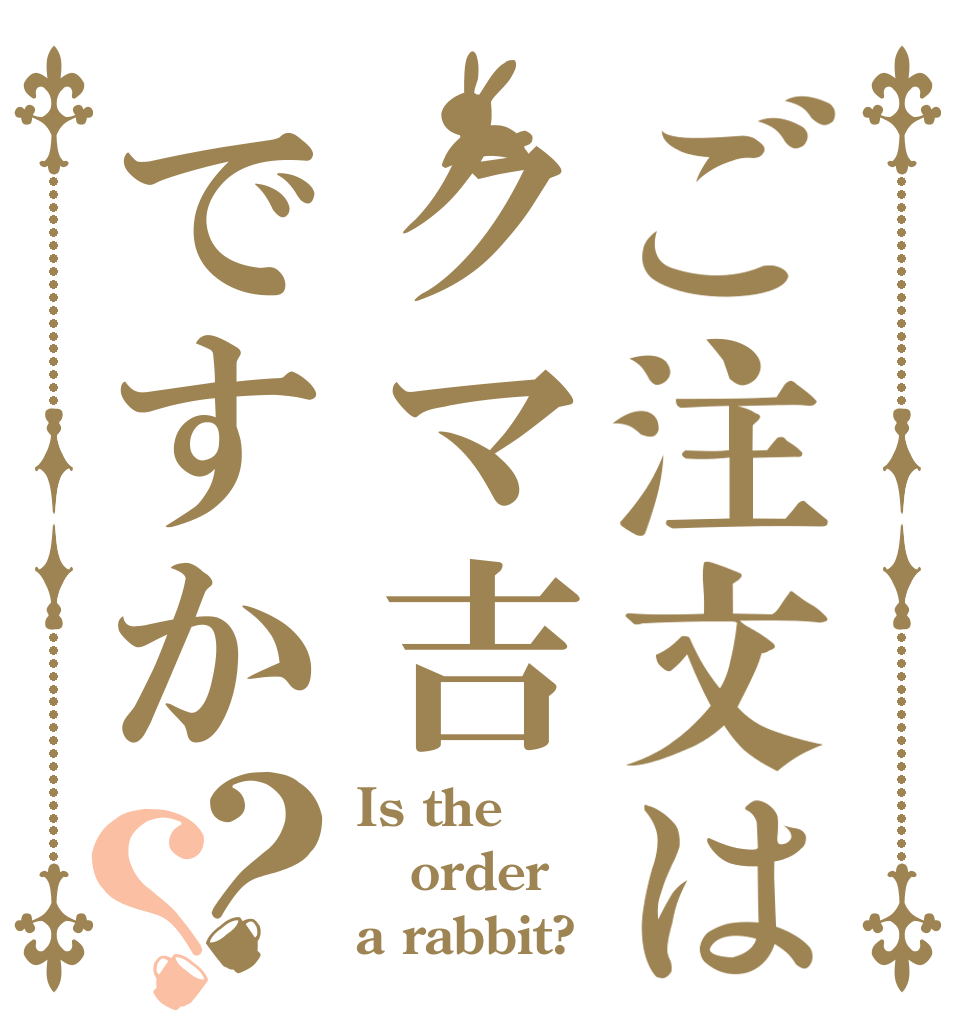 ご注文は
クマ吉
ですか??

Is the order a rabbit?